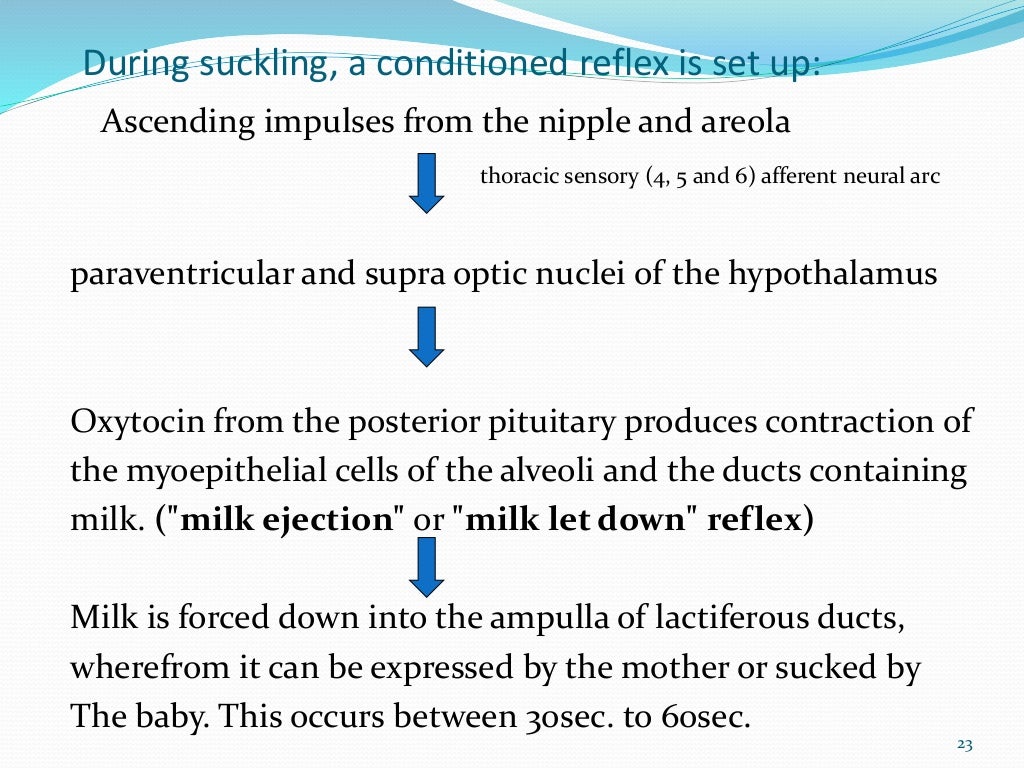 During suckling, a conditioned reflex is set up:

Ascending impulses from the nipple and areola

thoracic sensory (4, 5 and 6) afferent neural arc

paraventricular and supra optic nuclei of the hypothalamus

Oxytocin from the posterior pituitary produces contraction of the myoepithelial cells of the alveoli and the ducts containing milk. ("milk ejection" or "milk let down" reflex)

Milk is forced down into the ampulla of lactiferous ducts, wherefrom it can be expressed by the mother or sucked by The baby. This occurs between 30sec. to 60sec.

23